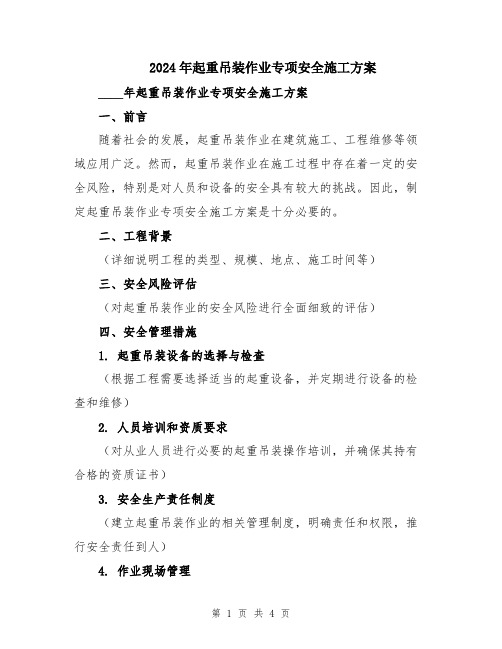 2024年起重吊装作业专项安全施工方案

____年起重吊装作业专项安全施工方案

一、前言

随着社会的发展，起重吊装作业在建筑施工、工程维修等领域应用广泛。然而，起重吊装作业在施工过程中存在着一定的安全风险，特别是对人员和设备的安全具有较大的挑战。因此，制定起重吊装作业专项安全施工方案是十分必要的。

二、工程背景

（详细说明工程的类型、规模、地点、施工时间等）

三、安全风险评估

（对起重吊装作业的安全风险进行全面细致的评估）

四、安全管理措施

1. 起重吊装设备的选择与检查

（根据工程需要选择适当的起重设备，并定期进行设备的检查和维修）

2. 人员培训和资质要求

（对从业人员进行必要的起重吊装操作培训，并确保其持有合格的资质证书）

3. 安全生产责任制度

（建立起重吊装作业的相关管理制度，明确责任和权限，推行安全责任到人）

4. 作业现场管理

第 1 页 共 4 页